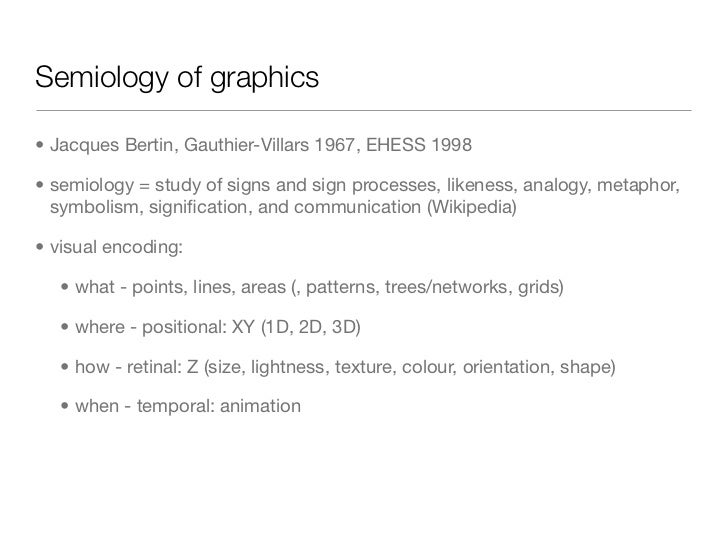 Semiology of graphics

• Jacques Bertin, Gauthier-Villars 1967, EHESS 1998

• semiology = study of signs and sign processes, likeness, analogy, metaphor, symbolism, signification, and communication (Wikipedia)

• visual encoding:

• what - points, lines, areas (, patterns, trees/networks, grids)

• where - positional: XY (1D, 2D, 3D)

• how - retinal: Z (size, lightness, texture, colour, orientation, shape)

• when - temporal: animation